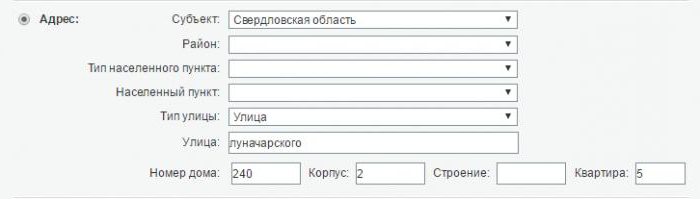 Адрес:

Субъект: Свердловская область

Район:

Тип населенного пункта:

Населенный пункт:

Тип улицы: Улица

Улица: луначарского

Номер дома: 240 Корпус: 2 Строение: Квартира: 5